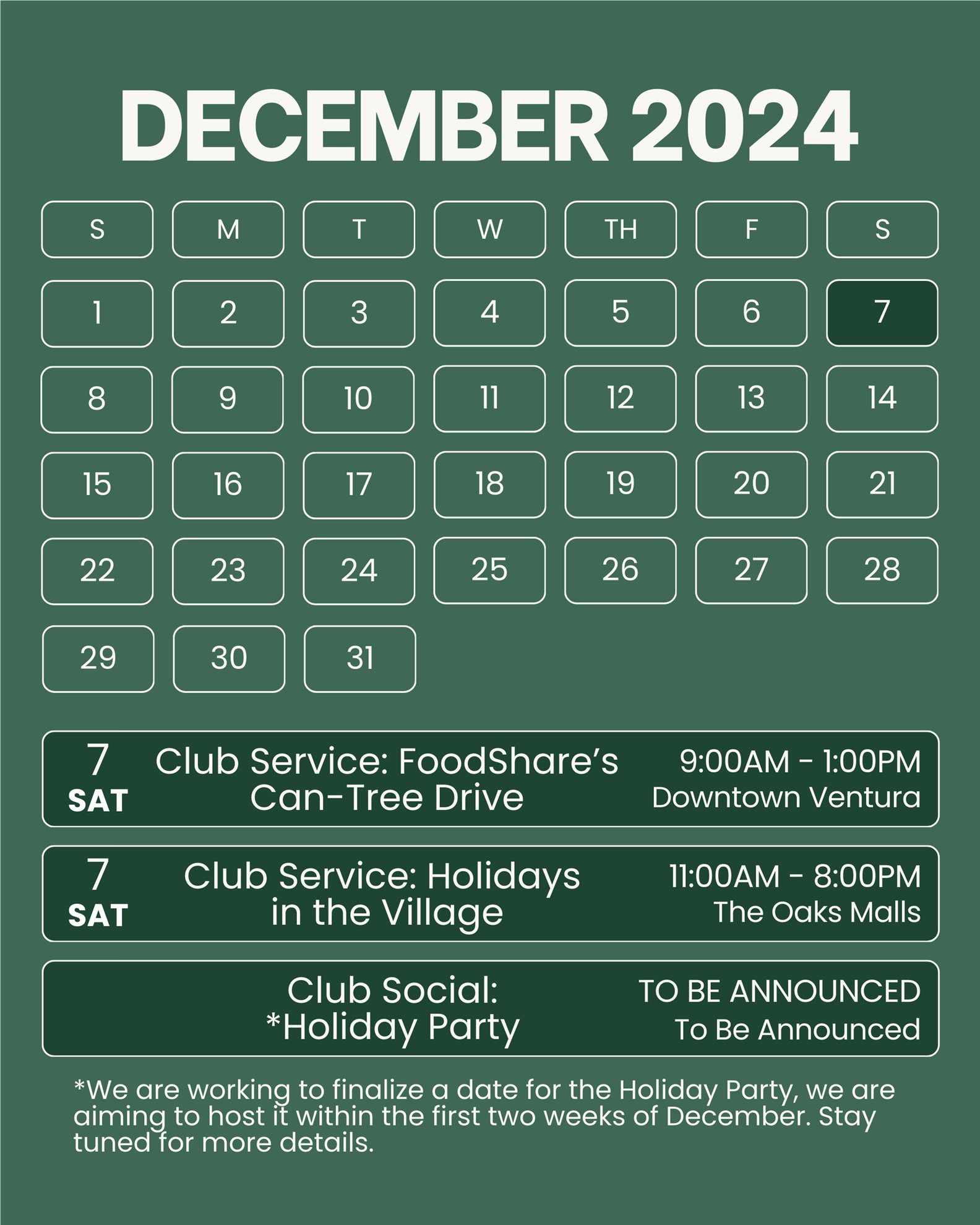 DECEMBER 2024

| S | M | T | W | TH | F | S |
|---|---|---|---|---|---|---|
| 1 | 2 | 3 | 4 | 5 | 6 | 7 |
| 8 | 9 | 10 | 11 | 12 | 13 | 14 |
| 15 | 16 | 17 | 18 | 19 | 20 | 21 |
| 22 | 23 | 24 | 25 | 26 | 27 | 28 |
| 29 | 30 | 31 | | | | |

7
SAT
Club Service: FoodShare's Can-Tree Drive
9:00AM - 1:00PM
Downtown Ventura

7
SAT
Club Service: Holidays in the Village
11:00AM - 8:00PM
The Oaks Malls

Club Social: *Holiday Party
TO BE ANNOUNCED
To Be Announced

*We are working to finalize a date for the Holiday Party, we are aiming to host it within the first two weeks of December. Stay tuned for more details.